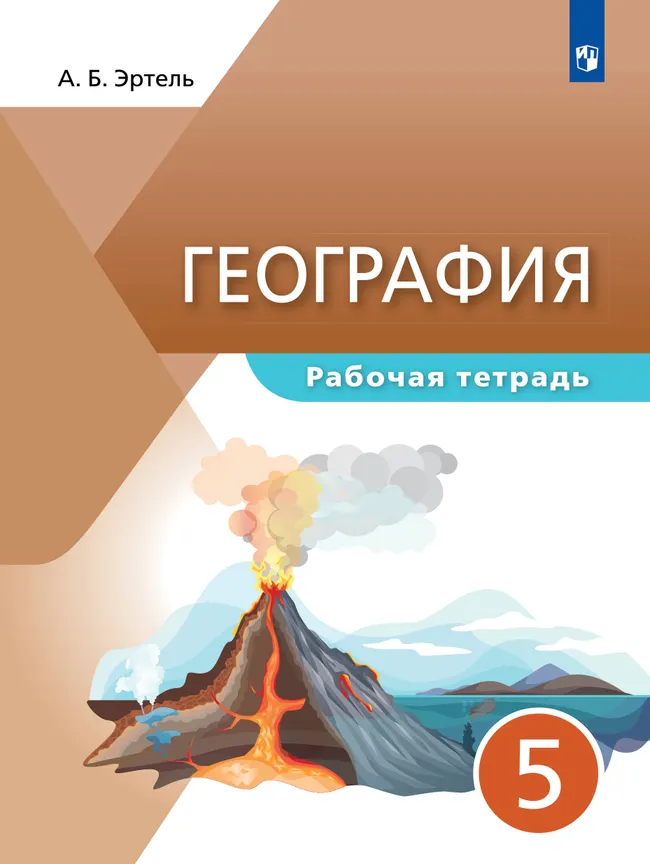 А. Б. Эртель

ГЕОГРАФИЯ

Рабочая тетрадь

5